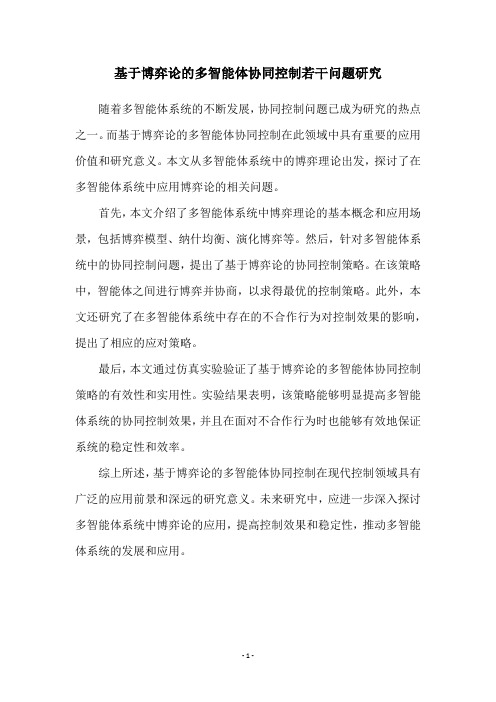 基于博弈论的多智能体协同控制若干问题研究

随着多智能体系统的不断发展，协同控制问题已成为研究的热点之一。而基于博弈论的多智能体协同控制在此领域中具有重要的应用价值和研究意义。本文从多智能体系统中的博弈理论出发，探讨了在多智能体系统中应用博弈论的相关问题。

首先，本文介绍了多智能体系统中博弈理论的基本概念和应用场景，包括博弈模型、纳什均衡、演化博弈等。然后，针对多智能体系统中的协同控制问题，提出了基于博弈论的协同控制策略。在该策略中，智能体之间进行博弈并协商，以求得最优的控制策略。此外，本文还研究了在多智能体系统中存在的不合作行为对控制效果的影响，提出了相应的应对策略。

最后，本文通过仿真实验验证了基于博弈论的多智能体协同控制策略的有效性和实用性。实验结果表明，该策略能够明显提高多智能体系统的协同控制效果，并且在面对不合作行为时也能够有效地保证系统的稳定性和效率。

综上所述，基于博弈论的多智能体协同控制在现代控制领域具有广泛的应用前景和深远的研究意义。未来研究中，应进一步深入探讨多智能体系统中博弈论的应用，提高控制效果和稳定性，推动多智能体系统的发展和应用。

- 1 -